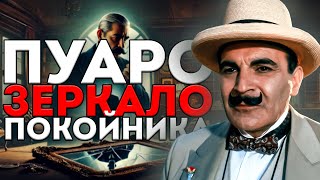 ПУАРО
ЗЕРКАЛО
ПОКОЙНИКА